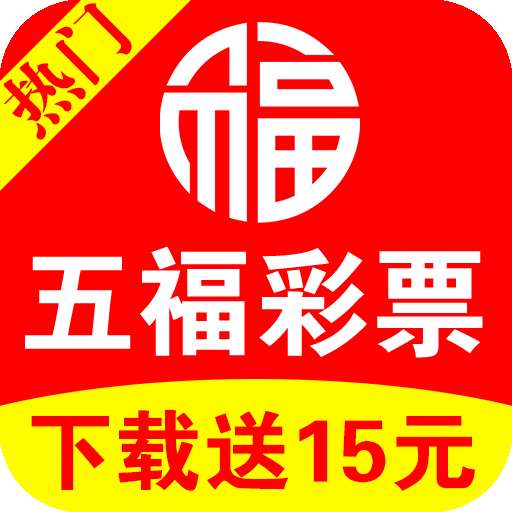 热门

福

五福彩票

下载送15元